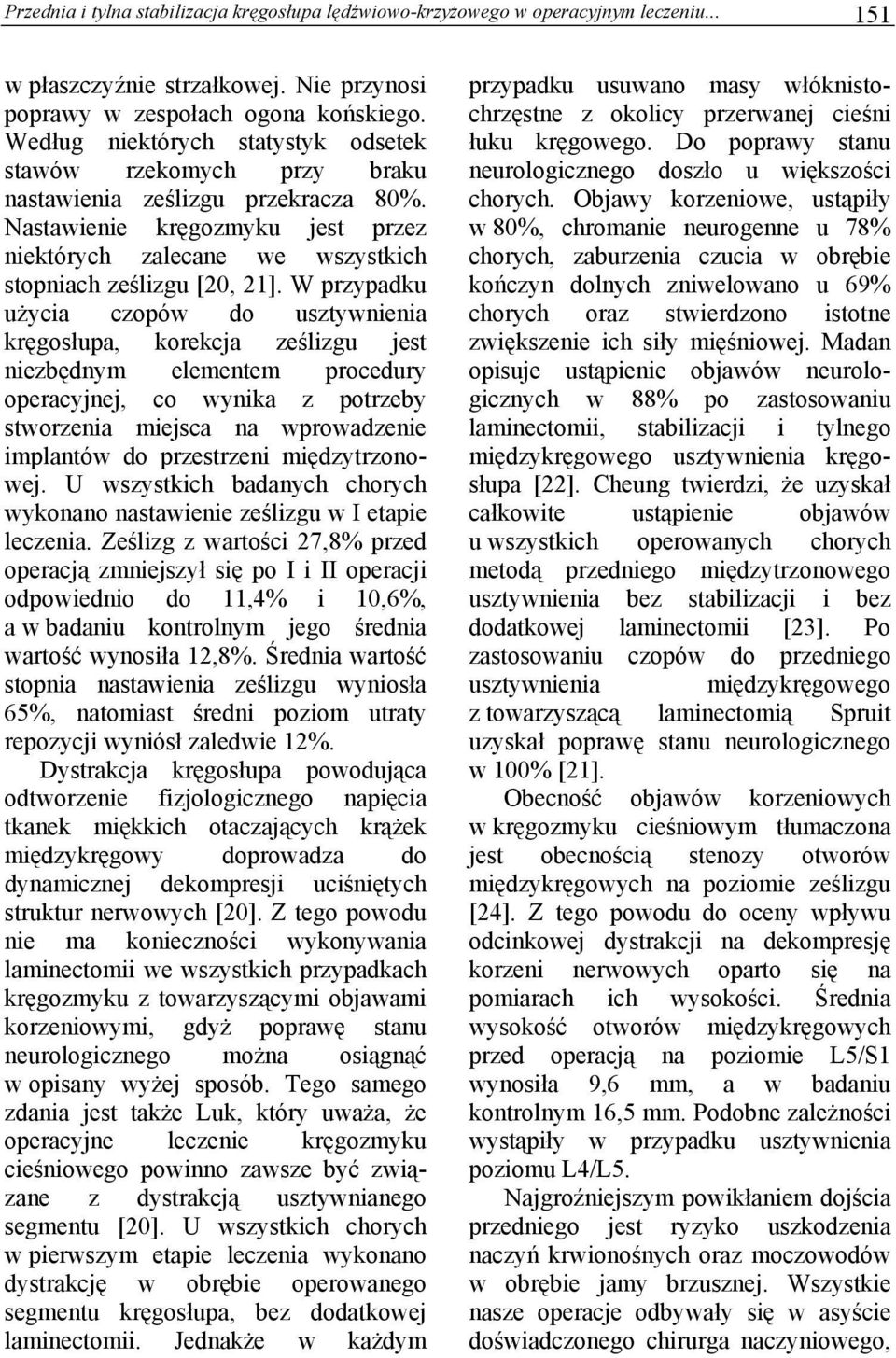 Przednia i tylna stabilizacja kręgosłupa lędźwiowo-krzyżowego w operacyjnym leczeniu... 151

w płaszczyźnie strzałkowej. Nie przynosi poprawy w zespołach ogona końskiego. Według niektórych statystyk odsetek stawów rzekomych przy braku nastawienia ześlizgu przekracza 80%. Nastawienie kręgozmyku jest przez niektórych zalecane we wszystkich stopniach ześlizgu [20, 21]. W przypadku użycia czopów do usztywnienia kręgosłupa, korekcja ześlizgu jest niezbędnym elementem procedury operacyjnej, co wynika z potrzeby stworzenia miejsca na wprowadzenie implantów do przestrzeni międzytrzonowej. U wszystkich badanych chorych wykonano nastawienie ześlizgu w I etapie leczenia. Ześlizg z wartości 27,8% przed operacją zmniejszył się po I i II operacji odpowiednio do 11,4% i 10,6%, a w badaniu kontrolnym jego średnia wartość wynosiła 12,8%. Średnia wartość stopnia nastawienia ześlizgu wyniosła 65%, natomiast średni poziom utraty repozycji wyniósł zaledwie 12%.

Dystrakcja kręgosłupa powodująca odtworzenie fizjologicznego napięcia tkanek miękkich otaczających krążek międzykręgowy doprowadza do dynamicznej dekompresji uciśniętych struktur nerwowych [20]. Z tego powodu nie ma konieczności wykonywania laminectomii we wszystkich przypadkach kręgozmyku z towarzyszącymi objawami korzeniowymi, gdyż poprawę stanu neurologicznego można osiągnąć w opisany wyżej sposób. Tego samego zdania jest także Luk, który uważa, że operacyjne leczenie kręgozmyku cieśniowego powinno zawsze być związane z dystrakcją usztywnianego segmentu [20]. U wszystkich chorych w pierwszym etapie leczenia wykonano dystrakcję w obrębie operowanego segmentu kręgosłupa, bez dodatkowej laminectomii. Jednakże w każdym przypadku usuwano masy włóknistochrzęstne z okolicy przerwanej cieśni łuku kręgowego. Do poprawy stanu neurologicznego doszło u większości chorych. Objawy korzeniowe, ustąpiły w 80%, chromanie neurogenne u 78% chorych, zaburzenia czucia w obrębie kończyn dolnych zniwelowano u 69% chorych oraz stwierdzono istotne zwiększenie ich siły mięśniowej. Madan opisuje ustąpienie objawów neurologicznych w 88% po zastosowaniu laminectomii, stabilizacji i tylnego międzykręgowego usztywnienia kręgosłupa [22]. Cheung twierdzi, że uzyskał całkowite ustąpienie objawów u wszystkich operowanych chorych metodą przedniego międzytrzonowego usztywnienia bez stabilizacji i bez dodatkowej laminectomii [23]. Po zastosowaniu czopów do przedniego usztywnienia międzykręgowego z towarzyszącą laminectomią Spruit uzyskał poprawę stanu neurologicznego w 100% [21].

Obecność objawów korzeniowych w kręgozmyku cieśniowym tłumaczona jest obecnością stenozy otworów międzykręgowych na poziomie ześlizgu [24]. Z tego powodu do oceny wpływu odcinkowej dystrakcji na dekompresję korzeni nerwowych oparto się na pomiarach ich wysokości. Średnia wysokość otworów międzykręgowych przed operacją na poziomie L5/S1 wynosiła 9,6 mm, a w badaniu kontrolnym 16,5 mm. Podobne zależności wystąpiły w przypadku usztywnienia poziomu L4/L5.

Najgroźniejszym powikłaniem dojścia przedniego jest ryzyko uszkodzenia naczyń krwionośnych oraz moczowodów w obrębie jamy brzusznej. Wszystkie nasze operacje odbywały się w asyście doświadczonego chirurga naczyniowego,